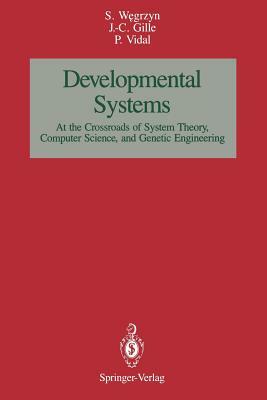 S. Węgrzyn
J.-C. Gille
P. Vidal

Developmental Systems

At the Crossroads of System Theory, Computer Science, and Genetic Engineering

Springer-Verlag